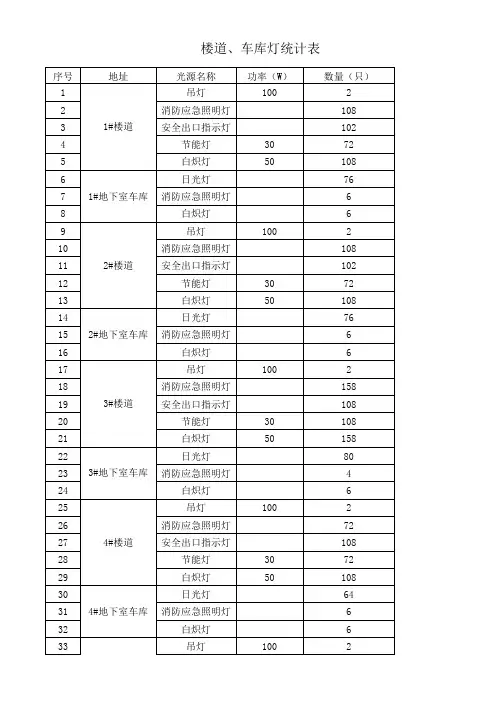 楼道、车库灯统计表

| 序号 | 地址 | 光源名称 | 功率（W） | 数量（只） |
|---|---|---|---|---|
| 1 | 1#楼道 | 吊灯 | 100 | 2 |
| 2 | | 消防应急照明灯 | | 108 |
| 3 | | 安全出口指示灯 | | 102 |
| 4 | | 节能灯 | 30 | 72 |
| 5 | | 白炽灯 | 50 | 108 |
| 6 | 1#地下室车库 | 日光灯 | | 76 |
| 7 | | 消防应急照明灯 | | 6 |
| 8 | | 白炽灯 | | 6 |
| 9 | 2#楼道 | 吊灯 | 100 | 2 |
| 10 | | 消防应急照明灯 | | 108 |
| 11 | | 安全出口指示灯 | | 102 |
| 12 | | 节能灯 | 30 | 72 |
| 13 | | 白炽灯 | 50 | 108 |
| 14 | 2#地下室车库 | 日光灯 | | 76 |
| 15 | | 消防应急照明灯 | | 6 |
| 16 | | 白炽灯 | | 6 |
| 17 | 3#楼道 | 吊灯 | 100 | 2 |
| 18 | | 消防应急照明灯 | | 158 |
| 19 | | 安全出口指示灯 | | 108 |
| 20 | | 节能灯 | 30 | 108 |
| 21 | | 白炽灯 | 50 | 158 |
| 22 | 3#地下室车库 | 日光灯 | | 80 |
| 23 | | 消防应急照明灯 | | 4 |
| 24 | | 白炽灯 | | 6 |
| 25 | 4#楼道 | 吊灯 | 100 | 2 |
| 26 | | 消防应急照明灯 | | 72 |
| 27 | | 安全出口指示灯 | | 108 |
| 28 | | 节能灯 | 30 | 72 |
| 29 | | 白炽灯 | 50 | 108 |
| 30 | 4#地下室车库 | 日光灯 | | 64 |
| 31 | | 消防应急照明灯 | | 6 |
| 32 | | 白炽灯 | | 6 |
| 33 | | 吊灯 | 100 | 2 |